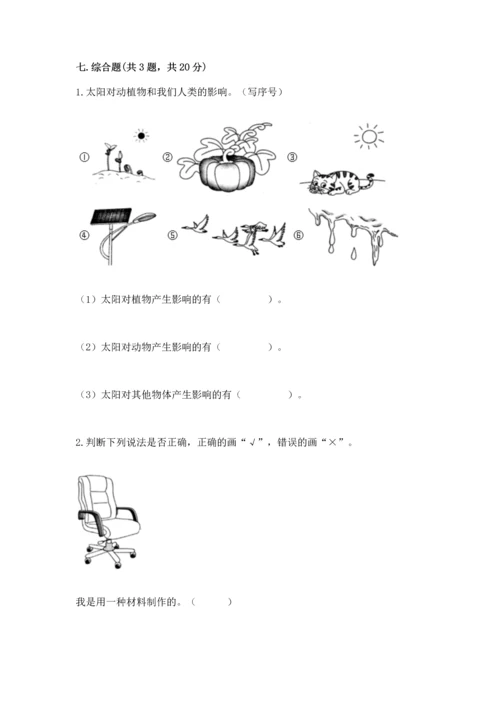 七. 综合题(共 3 题，共 20 分)

1. 太阳对动植物和我们人类的影响。（写序号）

①

②

③

④

⑤

⑥

（1）太阳对植物产生影响的有（　　　　）。

（2）太阳对动物产生影响的有（　　　　）。

（3）太阳对其他物体产生影响的有（　　　　）。

2. 判断下列说法是否正确，正确的画“√”，错误的画“×”。

我是用一种材料制作的。（　　　）